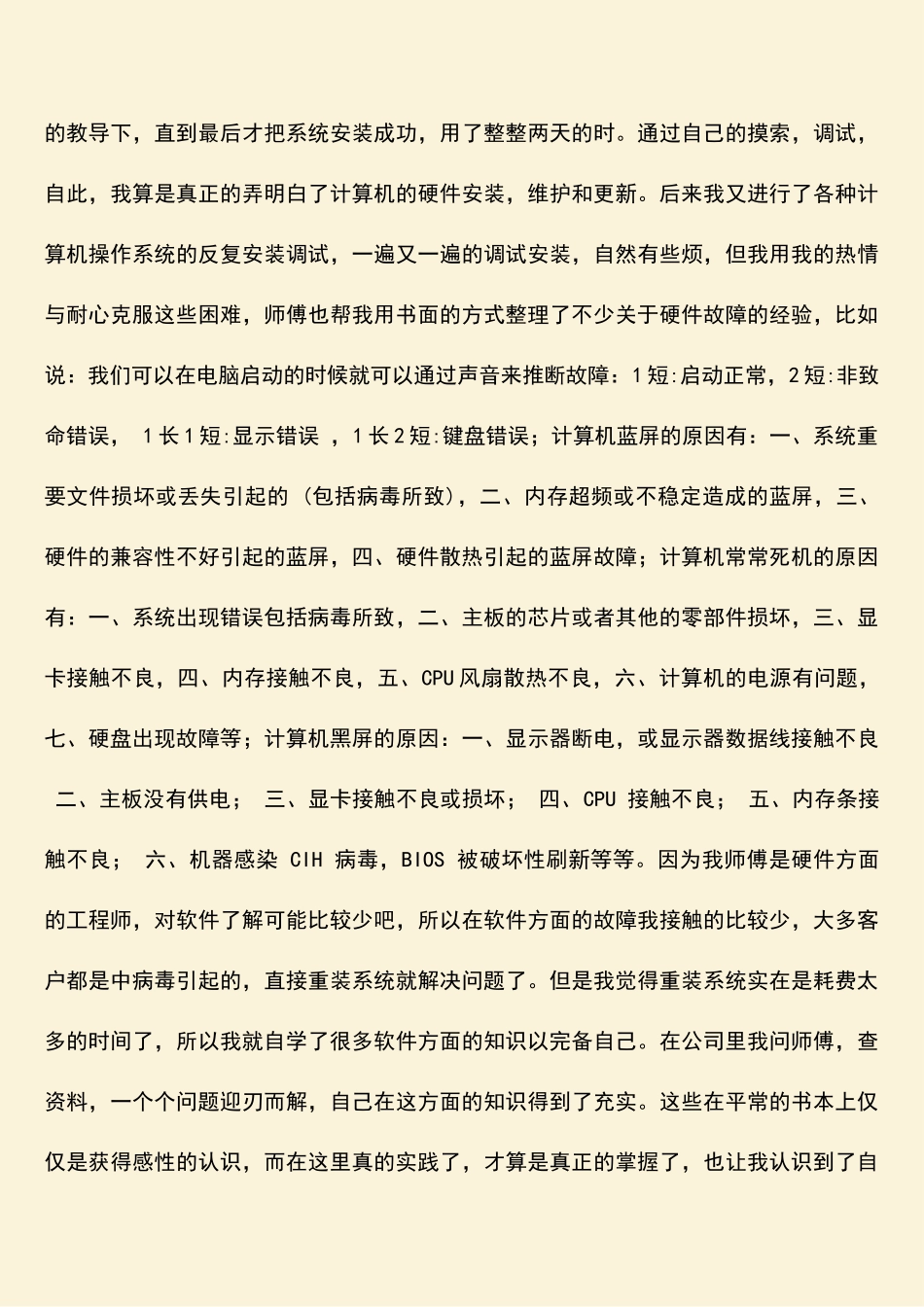 的教导下，直到最后才把系统安装成功，用了整整两天的时。通过自己的摸索，调试，自此，我算是真正的弄明白了计算机的硬件安装，维护和更新。后来我又进行了各种计算机操作系统的反复安装调试，一遍又一遍的调试安装，自然有些烦，但我用我的热情与耐心克服这些困难，师傅也帮我用书面的方式整理了不少关于硬件故障的经验，比如说：我们可以在电脑启动的时候就可以通过声音来推断故障：1短:启动正常，2短:非致命错误， 1长1短:显示错误 ，1长2短:键盘错误；计算机蓝屏的原因有：一、系统重要文件损坏或丢失引起的（包括病毒所致），二、内存超频或不稳定造成的蓝屏，三、硬件的兼容性不好引起的蓝屏，四、硬件散热引起的蓝屏故障；计算机常常死机的原因有：一、系统出现错误包括病毒所致，二、主板的芯片或者其他的零部件损坏，三、显卡接触不良，四、内存接触不良，五、CPU风扇散热不良，六、计算机的电源有问题，七、硬盘出现故障等；计算机黑屏的原因：一、显示器断电，或显示器数据线接触不良 二、主板没有供电； 三、显卡接触不良或损坏； 四、CPU 接触不良； 五、内存条接触不良； 六、机器感染 CIH 病毒，BIOS 被破坏性刷新等等。因为我师傅是硬件方面的工程师，对软件了解可能比较少吧，所以在软件方面的故障我接触的比较少，大多客户都是中病毒引起的，直接重装系统就解决问题了。但是我觉得重装系统实在是耗费太多的时间了，所以我就自学了很多软件方面的知识以完备自己。在公司里我问师傅，查资料，一个个问题迎刃而解，自己在这方面的知识得到了充实。这些在平常的书本上仅仅是获得感性的认识，而在这里真的实践了，才算是真正的掌握了，也让我认识到了自